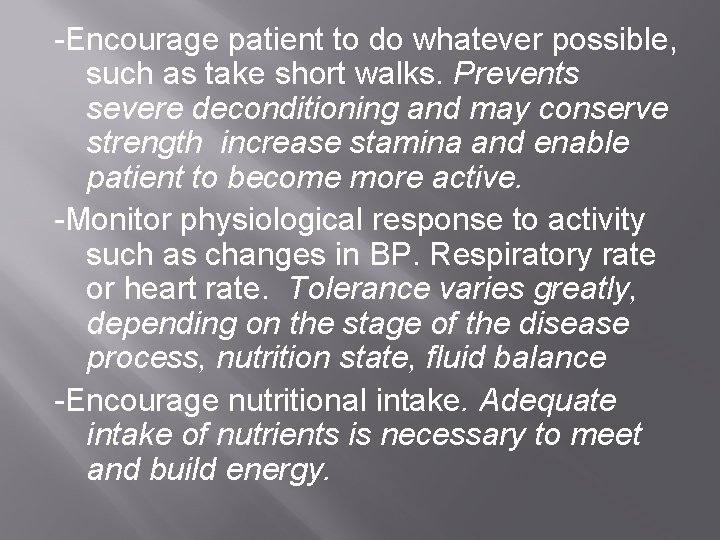 -Encourage patient to do whatever possible, such as take short walks. Prevents severe deconditioning and may conserve strength  increase stamina and enable patient to become more active.

-Monitor physiological response to activity such as changes in BP. Respiratory rate or heart rate.  Tolerance varies greatly, depending on the stage of the disease process, nutrition state, fluid balance

-Encourage nutritional intake. Adequate intake of nutrients is necessary to meet and build energy.